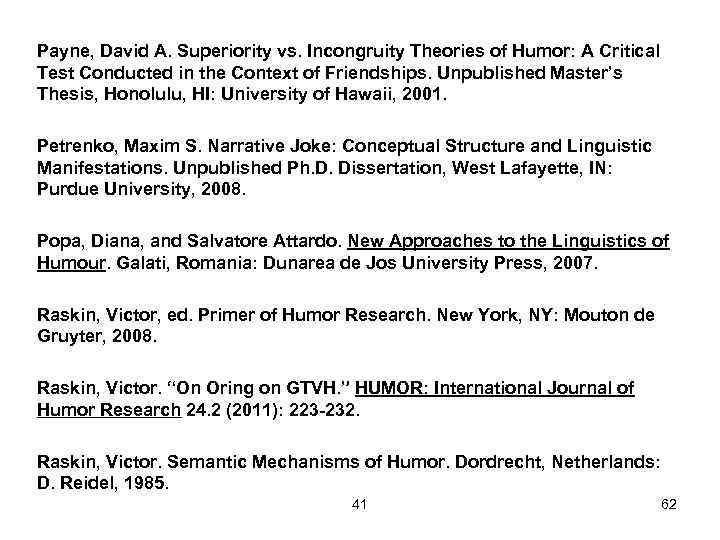 Payne, David A. Superiority vs. Incongruity Theories of Humor: A Critical Test Conducted in the Context of Friendships. Unpublished Master's Thesis, Honolulu, HI: University of Hawaii, 2001.

Petrenko, Maxim S. Narrative Joke: Conceptual Structure and Linguistic Manifestations. Unpublished Ph.D. Dissertation, West Lafayette, IN: Purdue University, 2008.

Popa, Diana, and Salvatore Attardo. New Approaches to the Linguistics of Humour. Galati, Romania: Dunarea de Jos University Press, 2007.

Raskin, Victor, ed. Primer of Humor Research. New York, NY: Mouton de Gruyter, 2008.

Raskin, Victor. "On Oring on GTVH." HUMOR: International Journal of Humor Research 24.2 (2011): 223-232.

Raskin, Victor. Semantic Mechanisms of Humor. Dordrecht, Netherlands: D. Reidel, 1985.

41

62